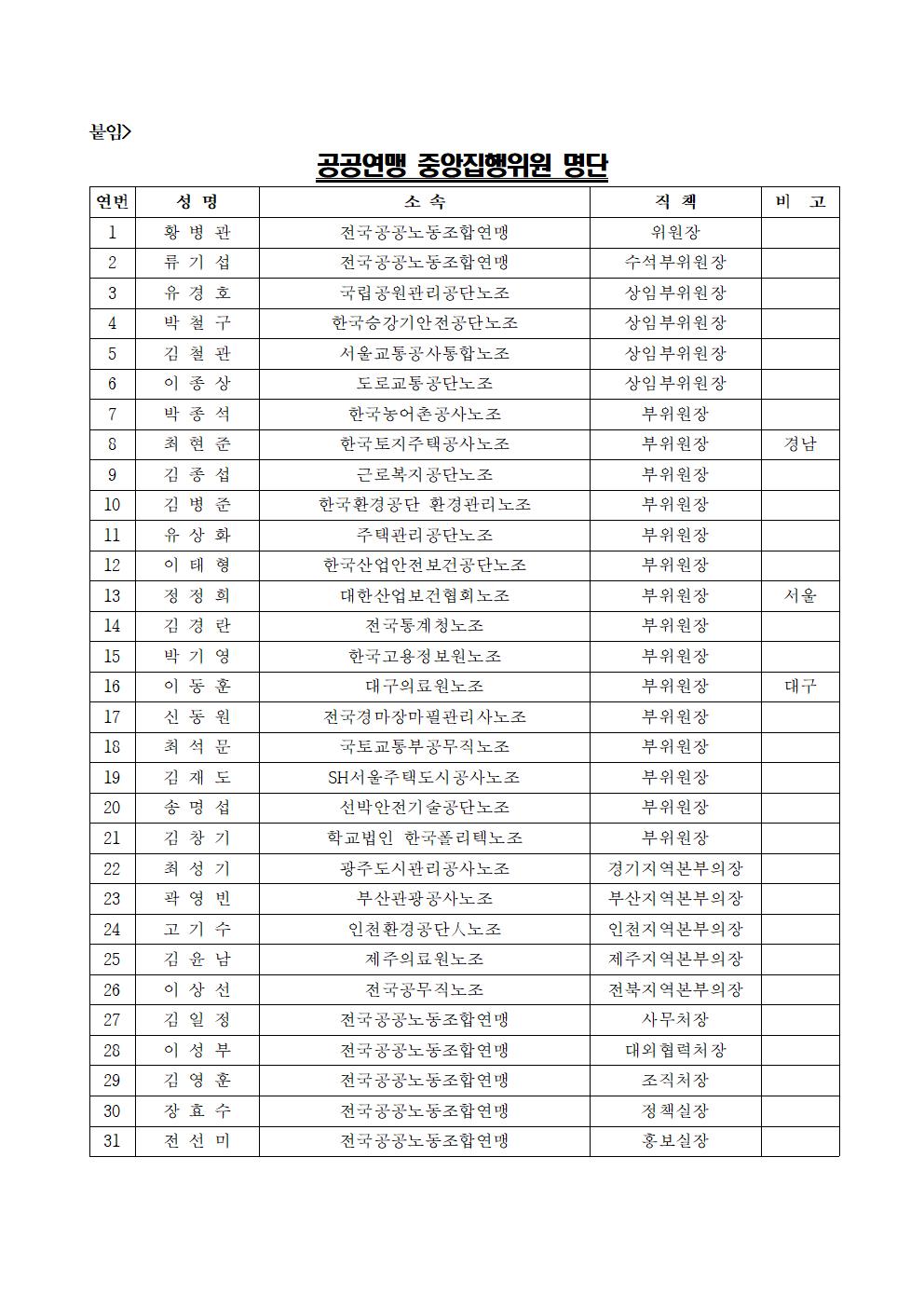 붙임>

공공연맹 중앙집행위원 명단

| 연번 | 성 명 | 소 속 | 직 책 | 비 고 |
|---|---|---|---|---|
| 1 | 황 병 관 | 전국공공노동조합연맹 | 위원장 | |
| 2 | 류 기 섭 | 전국공공노동조합연맹 | 수석부위원장 | |
| 3 | 유 경 호 | 국립공원관리공단노조 | 상임부위원장 | |
| 4 | 박 철 구 | 한국승강기안전공단노조 | 상임부위원장 | |
| 5 | 김 철 관 | 서울교통공사통합노조 | 상임부위원장 | |
| 6 | 이 종 상 | 도로교통공단노조 | 상임부위원장 | |
| 7 | 박 종 석 | 한국농어촌공사노조 | 부위원장 | |
| 8 | 최 현 준 | 한국토지주택공사노조 | 부위원장 | 경남 |
| 9 | 김 종 섭 | 근로복지공단노조 | 부위원장 | |
| 10 | 김 병 준 | 한국환경공단 환경관리노조 | 부위원장 | |
| 11 | 유 상 화 | 주택관리공단노조 | 부위원장 | |
| 12 | 이 태 형 | 한국산업안전보건공단노조 | 부위원장 | |
| 13 | 정 정 희 | 대한산업보건협회노조 | 부위원장 | 서울 |
| 14 | 김 경 란 | 전국통계청노조 | 부위원장 | |
| 15 | 박 기 영 | 한국고용정보원노조 | 부위원장 | |
| 16 | 이 동 훈 | 대구의료원노조 | 부위원장 | 대구 |
| 17 | 신 동 원 | 전국경마장마필관리사노조 | 부위원장 | |
| 18 | 최 석 문 | 국토교통부공무직노조 | 부위원장 | |
| 19 | 김 재 도 | SH서울주택도시공사노조 | 부위원장 | |
| 20 | 송 명 섭 | 선박안전기술공단노조 | 부위원장 | |
| 21 | 김 창 기 | 학교법인 한국폴리텍노조 | 부위원장 | |
| 22 | 최 성 기 | 광주도시관리공사노조 | 경기지역본부의장 | |
| 23 | 곽 영 빈 | 부산관광공사노조 | 부산지역본부의장 | |
| 24 | 고 기 수 | 인천환경공단人노조 | 인천지역본부의장 | |
| 25 | 김 윤 남 | 제주의료원노조 | 제주지역본부의장 | |
| 26 | 이 상 선 | 전국공무직노조 | 전북지역본부의장 | |
| 27 | 김 일 정 | 전국공공노동조합연맹 | 사무처장 | |
| 28 | 이 성 부 | 전국공공노동조합연맹 | 대외협력처장 | |
| 29 | 김 영 훈 | 전국공공노동조합연맹 | 조직처장 | |
| 30 | 장 효 수 | 전국공공노동조합연맹 | 정책실장 | |
| 31 | 전 선 미 | 전국공공노동조합연맹 | 홍보실장 | |